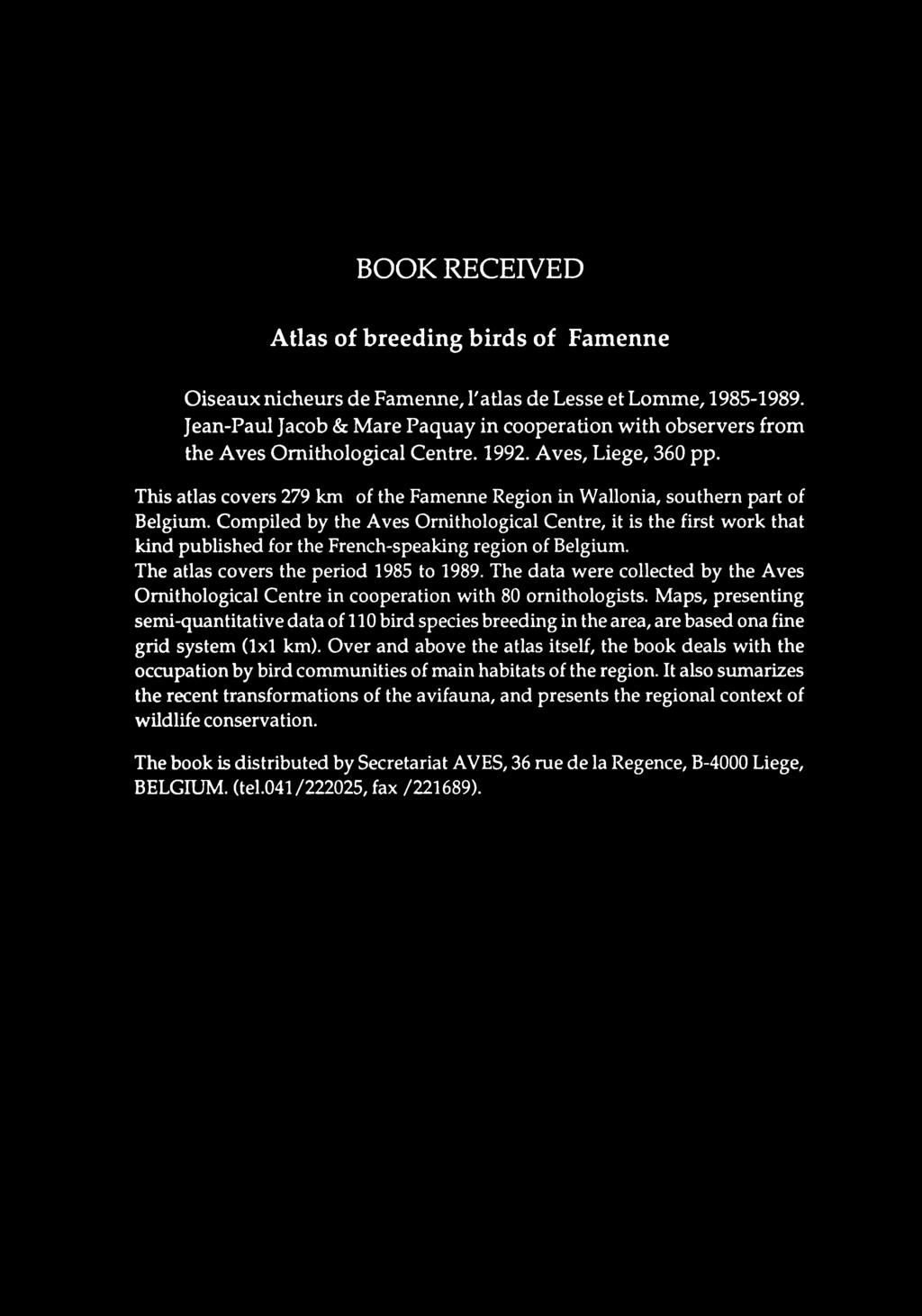 BOOK RECEIVED

Atlas of breeding birds of Famenne

Oiseaux nicheurs de Famenne, l'atlas de Lesse et Lomme, 1985-1989. Jean-Paul Jacob & Mare Paquay in cooperation with observers from the Aves Ornithological Centre. 1992. Aves, Liege, 360 pp.

This atlas covers 279 km of the Famenne Region in Wallonia, southern part of Belgium. Compiled by the Aves Ornithological Centre, it is the first work that kind published for the French-speaking region of Belgium.
The atlas covers the period 1985 to 1989. The data were collected by the Aves Ornithological Centre in cooperation with 80 ornithologists. Maps, presenting semi-quantitative data of 110 bird species breeding in the area, are based ona fine grid system (1x1 km). Over and above the atlas itself, the book deals with the occupation by bird communities of main habitats of the region. It also sumarizes the recent transformations of the avifauna, and presents the regional context of wildlife conservation.

The book is distributed by Secretariat AVES, 36 rue de la Regence, B-4000 Liege, BELGIUM. (tel.041/222025, fax /221689).